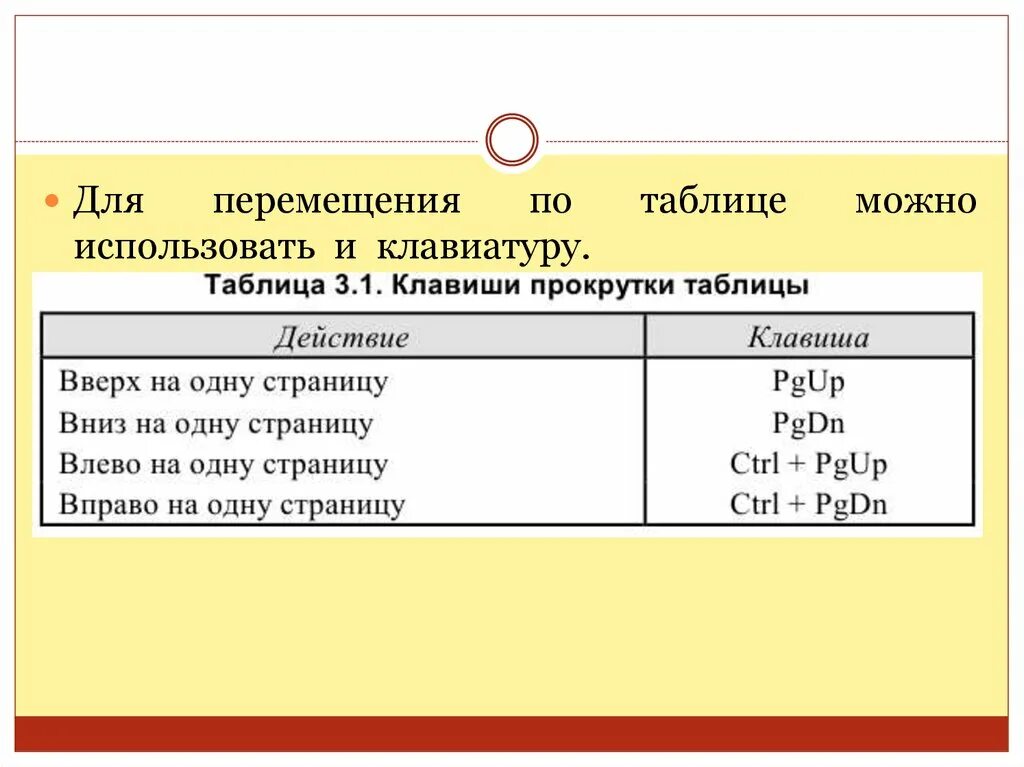 Для перемещения по таблице можно использовать и клавиатуру.

Таблица 3.1. Клавиши прокрутки таблицы

| Действие | Клавиша |
|---|---|
| Вверх на одну страницу | PgUp |
| Вниз на одну страницу | PgDn |
| Влево на одну страницу | Ctrl + PgUp |
| Вправо на одну страницу | Ctrl + PgDn |